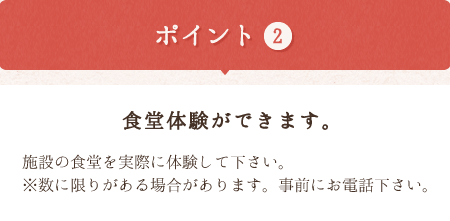 ポイント 2

食堂体験ができます。

施設の食堂を実際に体験して下さい。
※数に限りがある場合があります。事前にお電話下さい。